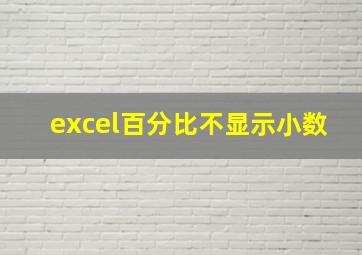 excel百分比不显示小数